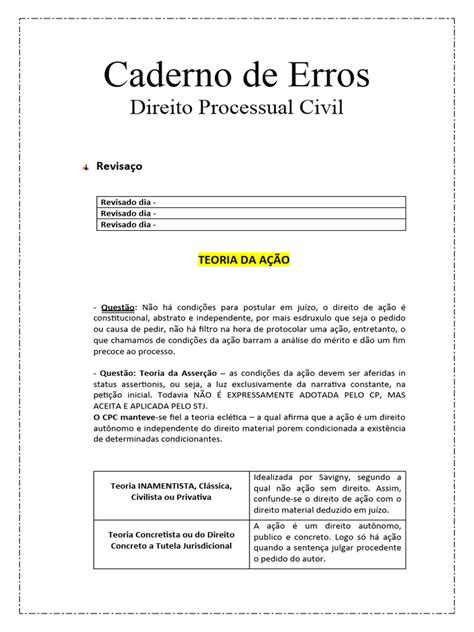 Caderno de Erros
Direito Processual Civil

Revisaço

| Revisado dia - |
|---|
| Revisado dia - |
| Revisado dia - |

TEORIA DA AÇÃO

- Questão: Não há condições para postular em juízo, o direito de ação é constitucional, abstrato e independente, por mais esdruxulo que seja o pedido ou causa de pedir, não há filtro na hora de protocolar uma ação, entretanto, o que chamamos de condições da ação barram a análise do mérito e dão um fim precoce ao processo.

- Questão: Teoria da Asserção – as condições da ação devem ser aferidas in status assertionis, ou seja, a luz exclusivamente da narrativa constante, na petição inicial. Todavia NÃO É EXPRESSAMENTE ADOTADA PELO CP, MAS ACEITA E APLICADA PELO STJ.
O CPC manteve-se fiel a teoria eclética – a qual afirma que a ação é um direito autônomo e independente do direito material porem condicionada a existência de determinadas condicionantes.

| Teoria INAMENTISTA, Clássica, Civilista ou Privativa | Idealizada por Savigny, segundo a qual não ação sem direito. Assim, confunde-se o direito de ação com o direito material deduzido em juízo. |
|---|---|
| Teoria Concretista ou do Direito Concreto a Tutela Jurisdicional | A ação é um direito autônomo, publico e concreto. Logo só há ação quando a sentença julgar procedente o pedido do autor. |